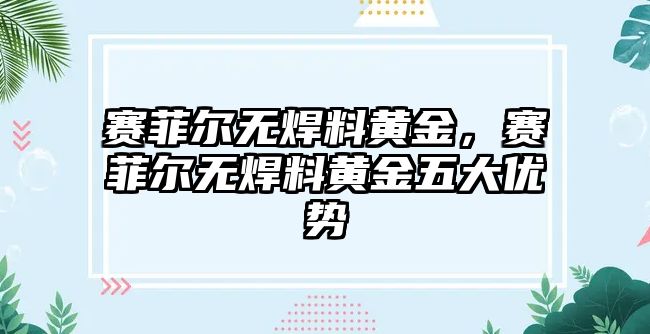 赛菲尔无焊料黄金，赛菲尔无焊料黄金五大优势